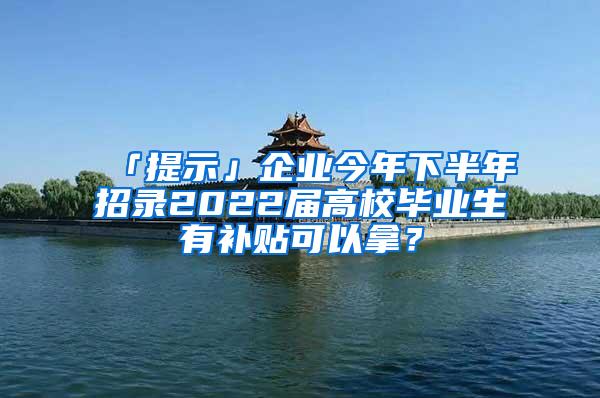 「提示」企业今年下半年招录2022届高校毕业生有补贴可以拿？